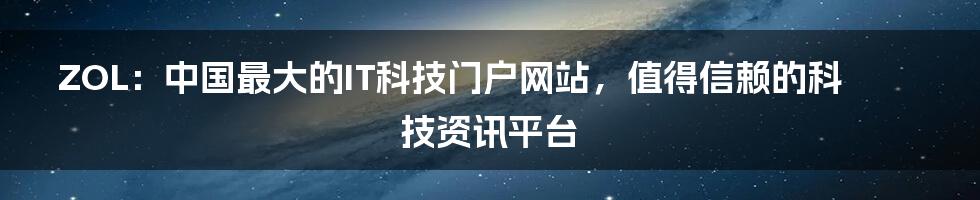 ZOL：中国最大的IT科技门户网站，值得信赖的科技资讯平台